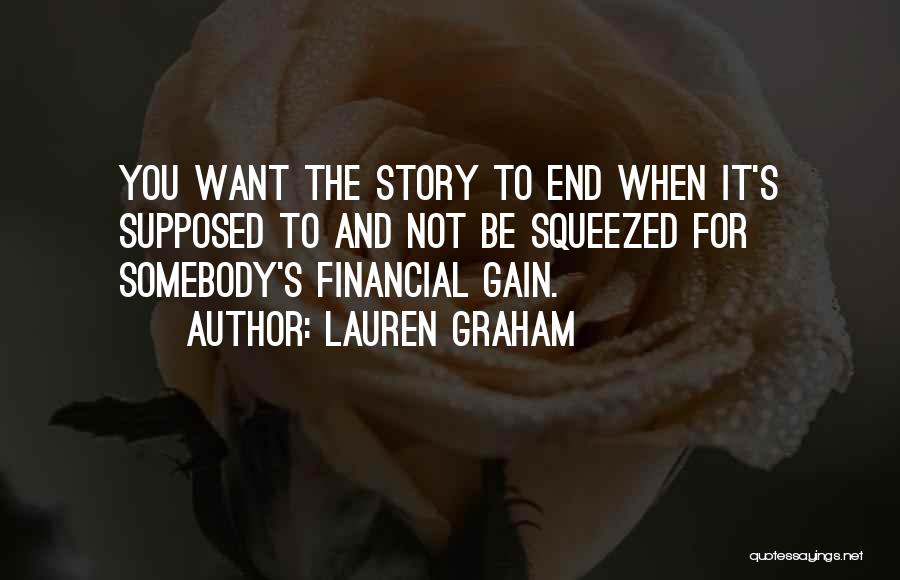 YOU WANT THE STORY TO END WHEN IT'S SUPPOSED TO AND NOT BE SQUEEZED FOR SOMEBODY'S FINANCIAL GAIN.

AUTHOR: LAUREN GRAHAM

quotessayings.net